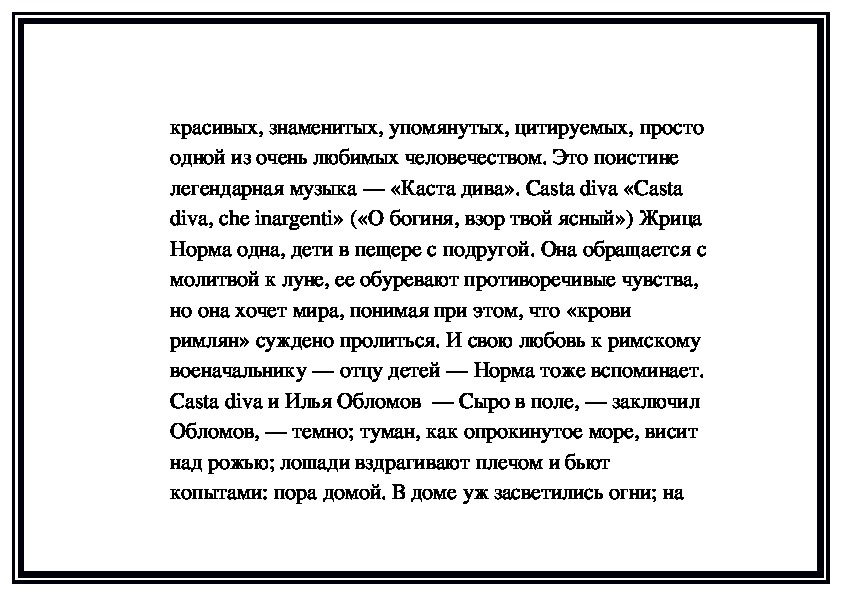 красивых, знаменитых, упомянутых, цитируемых, просто одной из очень любимых человечеством. Это поистине легендарная музыка — «Каста дива». Casta diva «Casta diva, che inargenti» («О богиня, взор твой ясный») Жрица Норма одна, дети в пещере с подругой. Она обращается с молитвой к луне, ее обуревают противоречивые чувства, но она хочет мира, понимая при этом, что «крови римлян» суждено пролиться. И свою любовь к римскому военачальнику — отцу детей — Норма тоже вспоминает. Casta diva и Илья Обломов — Сыро в поле, — заключил Обломов, — темно; туман, как опрокинутое море, висит над рожью; лошади вздрагивают плечом и бьют копытами: пора домой. В доме уж засветились огни; на